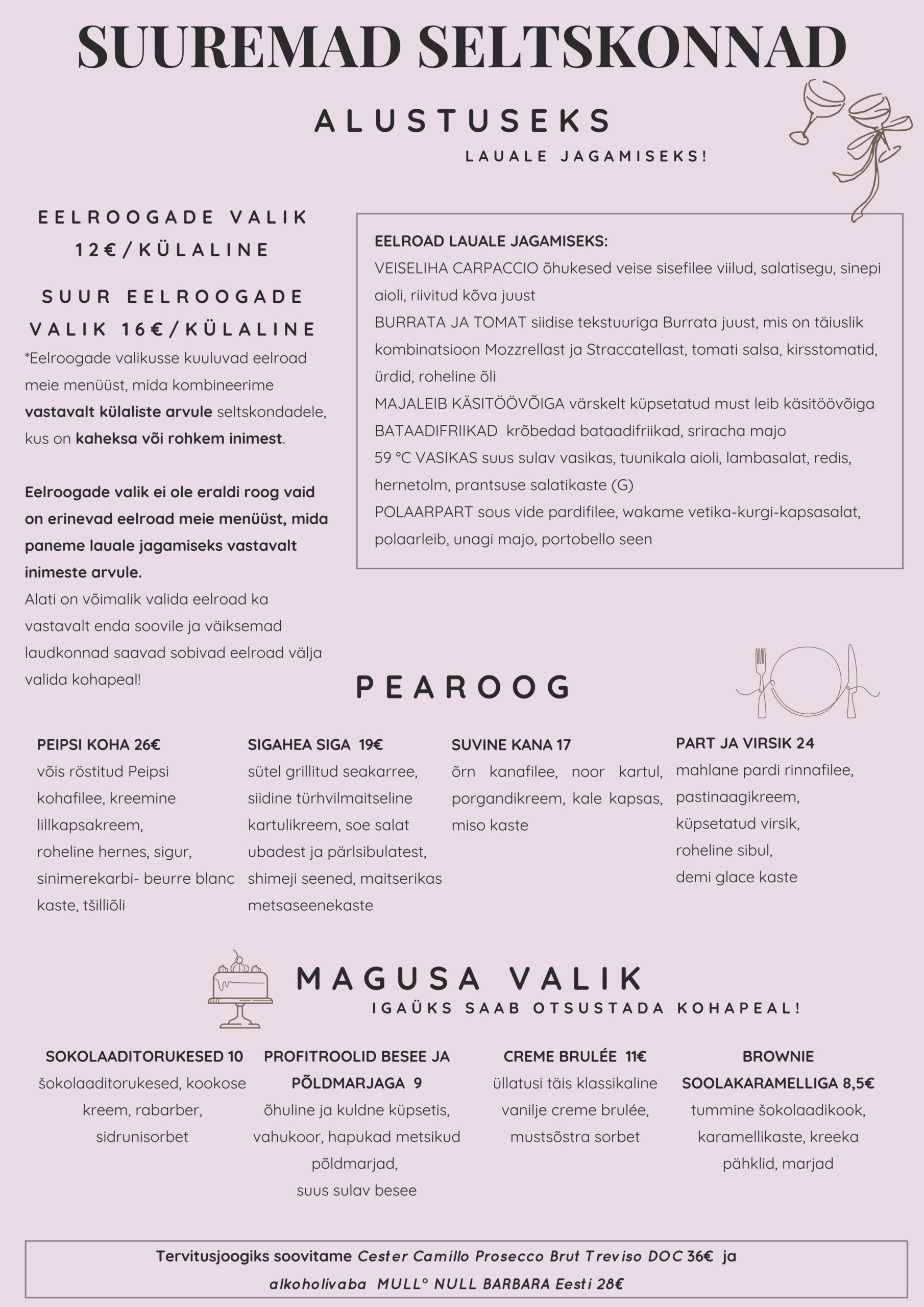 SUUREMAD SELTSKONNAD

ALUSTUSEKS

LAUALE JAGAMISEKS!

EELROOGADE VALIK 12€/KÜLALINE

SUUR EELROOGADE VALIK 16€/KÜLALINE

*Eelroogade valikusse kuuluvad eelroad meie menüüst, mida kombineerime vastavalt külaliste arvule seltskondadele, kus on kaheksa või rohkem inimest.

Eelroogade valik ei ole eraldi roog vaid on erinevad eelroad meie menüüst, mida paneme lauale jagamiseks vastavalt inimeste arvule.
Alati on võimalik valida eelroad ka vastavalt enda soovile ja väiksemad laudkonnad saavad sobivad eelroad välja valida kohapeal!

EELROAD LAUALE JAGAMISEKS:
VEISELIHA CARPACCIO õhukesed veise sisefilee viilud, salatisegu, sinepi aioli, riivitud kõva juust
BURRATA JA TOMAT siidise tekstuuriga Burrata juust, mis on täiuslik kombinatsioon Mozzrellast ja Straccatellast, tomati salsa, kirsstomatid, ürdid, roheline õli
MAJALEIB KÄSITÖÖVÕIGA värskelt küpsetatud must leib käsitöövõiga
BATAADIFRIIKAD krõbedad bataadifriikad, sriracha majo
59 °C VASIKAS suus sulav vasikas, tuunikala aioli, lambasalat, redis, hernetolm, prantsuse salatikaste (G)
POLAARPART sous vide pardifilee, wakame vetika-kurgi-kapsasalat, polaarleib, unagi majo, portobello seen

PEAROOG

PEIPSI KOHA 26€
võis röstitud Peipsi kohafilee, kreemine lillkapsakreem, roheline hernes, sigur, sinimerekarbi- beurre blanc kaste, tšilliõli

SIGAHEA SIGA 19€
sütel grillitud seakarree, siidine türhvilmaitseline kartulikreem, soe salat ubadest ja pärlsibulatest, shimeji seened, maitserikas metsaseenekaste

SUVINE KANA 17
õrn kanafilee, noor kartul, porgandikreem, kale kapsas, miso kaste

PART JA VIRSIK 24
mahlane pardi rinnafilee, pastinaagikreem, küpsetatud virsik, roheline sibul, demi glace kaste

MAGUSA VALIK

IGAÜKS SAAB OTSUSTADA KOHAPEAL!

SOKOLAADITORUKESED 10
šokolaaditorukesed, kookose kreem, rabarber, sidrunisorbet

PROFITROOLID BESEE JA PÕLDMARJAGA 9
õhuline ja kuldne küpsetis, vahukoor, hapukad metsikud põldmarjad, suus sulav besee

CREME BRULÉE 11€
üllatusi täis klassikaline vanilje creme brulée, mustsõstra sorbet

BROWNIE SOOLAKARAMELLIGA 8,5€
tummine šokolaadikook, karamellikaste, kreeka pähklid, marjad

Tervitusjoogiks soovitame Cester Camillo Prosecco Brut Treviso DOC 36€ ja alkoholivaba MULL° NULL BARBARA Eesti 28€